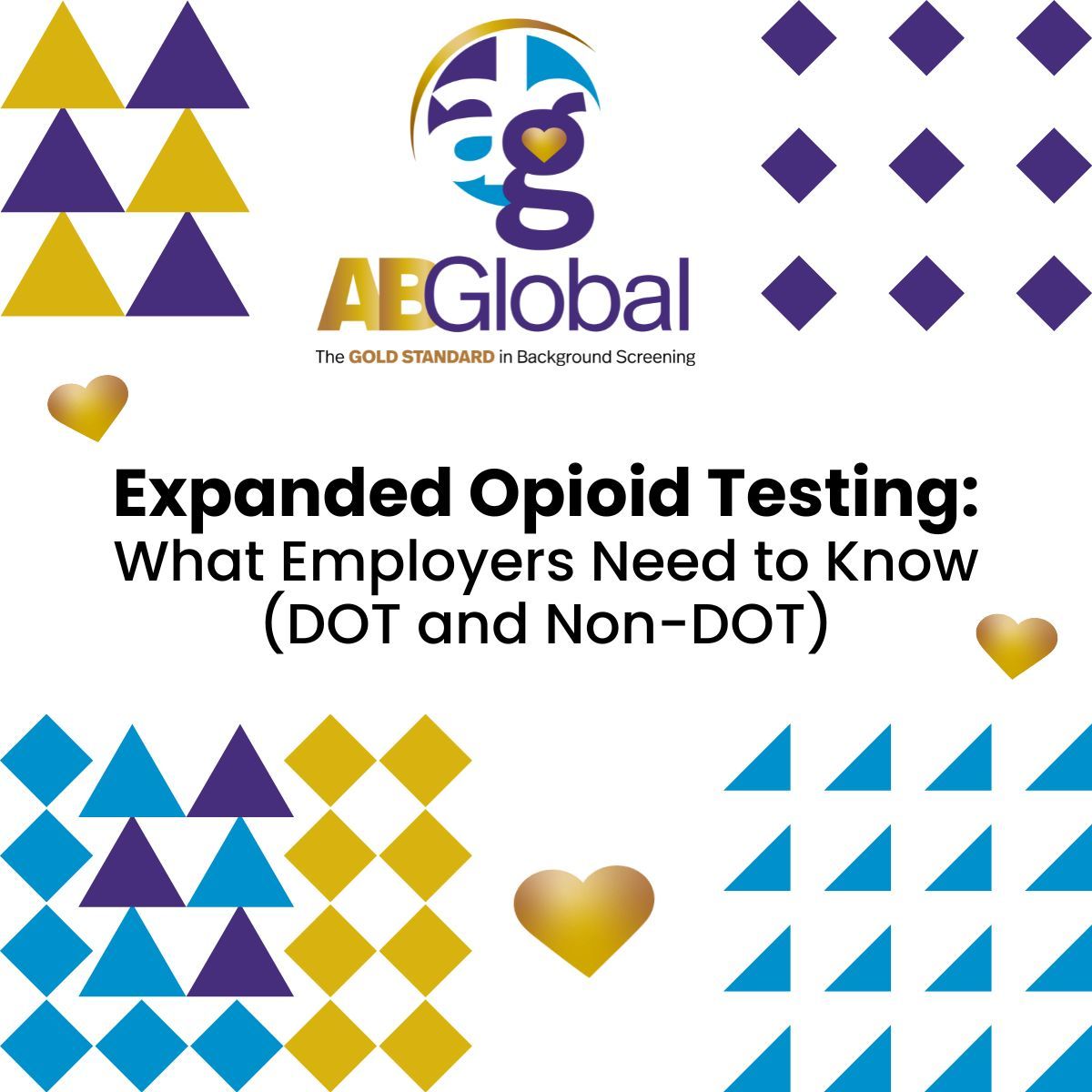 ag

ABGlobal

The GOLD STANDARD in Background Screening

Expanded Opioid Testing:
What Employers Need to Know
(DOT and Non-DOT)